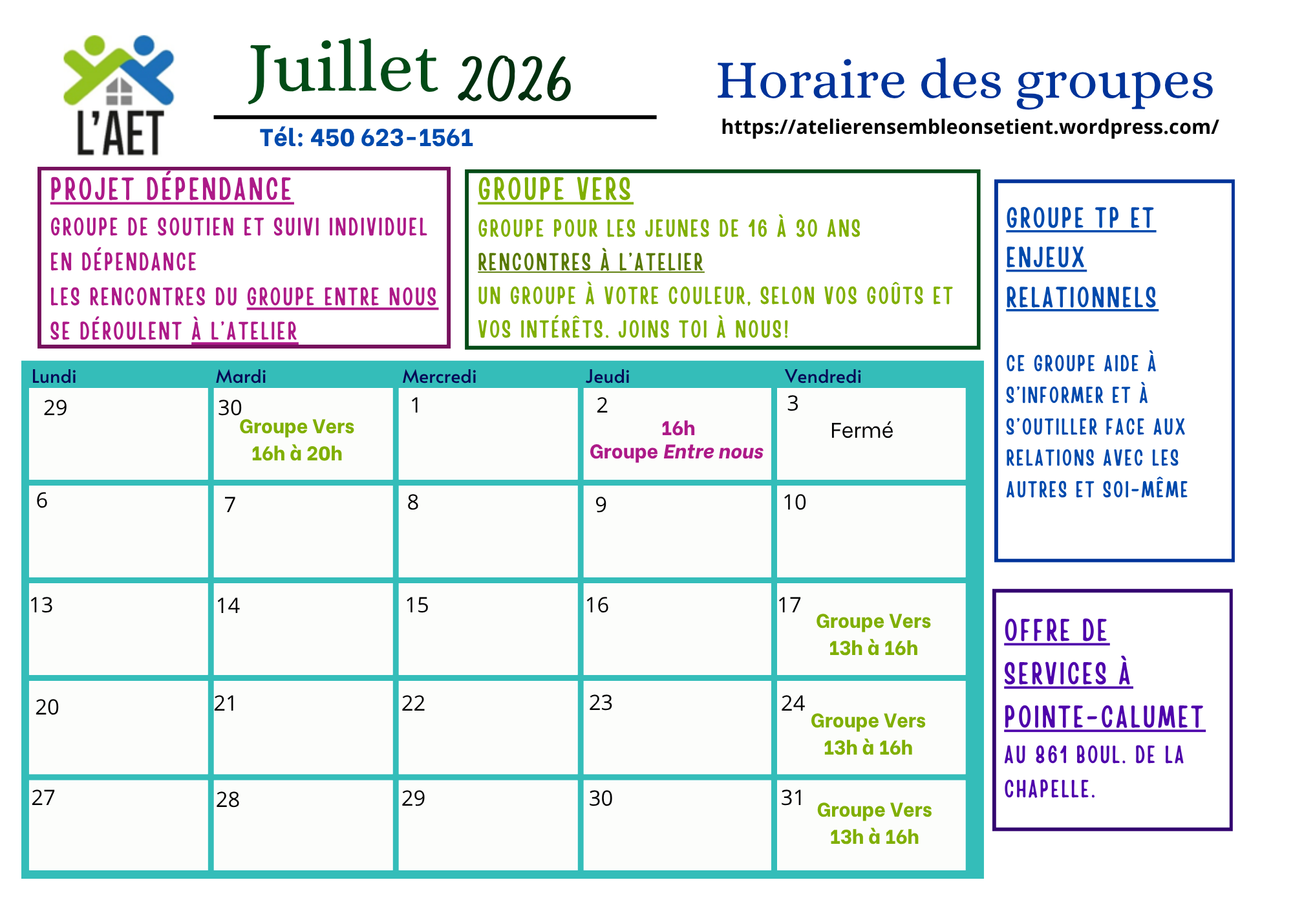 L'AET

Juillet 2026

Tél: 450 623-1561

Horaire des groupes

https://atelierensembleonsetient.wordpress.com/

PROJET DÉPENDANCE

GROUPE DE SOUTIEN ET SUIVI INDIVIDUEL EN DÉPENDANCE

LES RENCONTRES DU GROUPE ENTRE NOUS SE DÉROULENT À L'ATELIER

GROUPE VERS

GROUPE POUR LES JEUNES DE 16 À 30 ANS

RENCONTRES À L'ATELIER

UN GROUPE À VOTRE COULEUR, SELON VOS GOÛTS ET VOS INTÉRÊTS. JOINS TOI À NOUS!

| Lundi | Mardi | Mercredi | Jeudi | Vendredi |
|---|---|---|---|---|
| 29 | 30 Groupe Vers 16h à 20h | 1 | 2 16h Groupe Entre nous | 3 Fermé |
| 6 | 7 | 8 | 9 | 10 |
| 13 | 14 | 15 | 16 | 17 Groupe Vers 13h à 16h |
| 20 | 21 | 22 | 23 | 24 Groupe Vers 13h à 16h |
| 27 | 28 | 29 | 30 | 31 Groupe Vers 13h à 16h |

GROUPE TP ET ENJEUX RELATIONNELS

CE GROUPE AIDE À S'INFORMER ET À S'OUTILLER FACE AUX RELATIONS AVEC LES AUTRES ET SOI-MÊME

OFFRE DE SERVICES À POINTE-CALUMET

AU 861 BOUL. DE LA CHAPELLE.